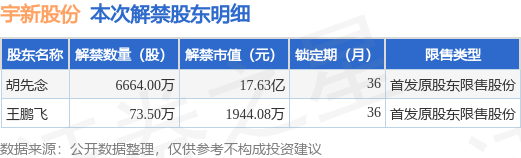 宇新股份 本次解禁股东明细

| 股东名称 | 解禁数量（股） | 解禁市值（元） | 锁定期（月） | 限售类型 |
|---|---|---|---|---|
| 胡先念 | 6664.00万 | 17.63亿 | 36 | 首发原股东限售股份 |
| 王鹏飞 | 73.50万 | 1944.08万 | 36 | 首发原股东限售股份 |

数据来源：公开数据整理，仅供参考不构成投资建议